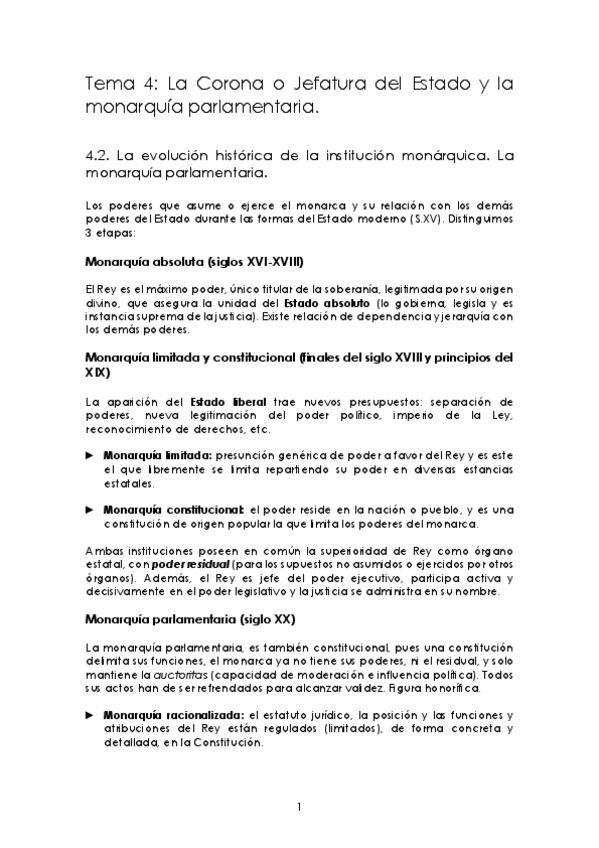 Tema 4: La Corona o Jefatura del Estado y la monarquía parlamentaria.

4.2. La evolución histórica de la institución monárquica. La monarquía parlamentaria.

Los poderes que asume o ejerce el monarca y su relación con los demás poderes del Estado durante las formas del Estado moderno (S.XV). Distinguimos 3 etapas:

Monarquía absoluta (siglos XVI-XVIII)

El Rey es el máximo poder, único titular de la soberanía, legitimada por su origen divino, que asegura la unidad del Estado absoluto (lo gobierna, legisla y es instancia suprema de la justicia). Existe relación de dependencia y jerarquía con los demás poderes.

Monarquía limitada y constitucional (finales del siglo XVIII y principios del XIX)

La aparición del Estado liberal trae nuevos presupuestos: separación de poderes, nueva legitimación del poder político, imperio de la Ley, reconocimiento de derechos, etc.

► Monarquía limitada: presunción genérica de poder a favor del Rey y es este el que libremente se limita repartiendo su poder en diversas estancias estatales.

► Monarquía constitucional: el poder reside en la nación o pueblo, y es una constitución de origen popular la que limita los poderes del monarca.

Ambas instituciones poseen en común la superioridad de Rey como órgano estatal, con poder residual (para los supuestos no asumidos o ejercidos por otros órganos). Además, el Rey es jefe del poder ejecutivo, participa activa y decisivamente en el poder legislativo y la justicia se administra en su nombre.

Monarquía parlamentaria (siglo XX)

La monarquía parlamentaria, es también constitucional, pues una constitución delimita sus funciones, el monarca ya no tiene sus poderes, ni el residual, y solo mantiene la auctoritas (capacidad de moderación e influencia política). Todos sus actos han de ser refrendados para alcanzar validez. Figura honorífica.

► Monarquía racionalizada: el estatuto jurídico, la posición y las funciones y atribuciones del Rey están regulados (limitados), de forma concreta y detallada, en la Constitución.

1